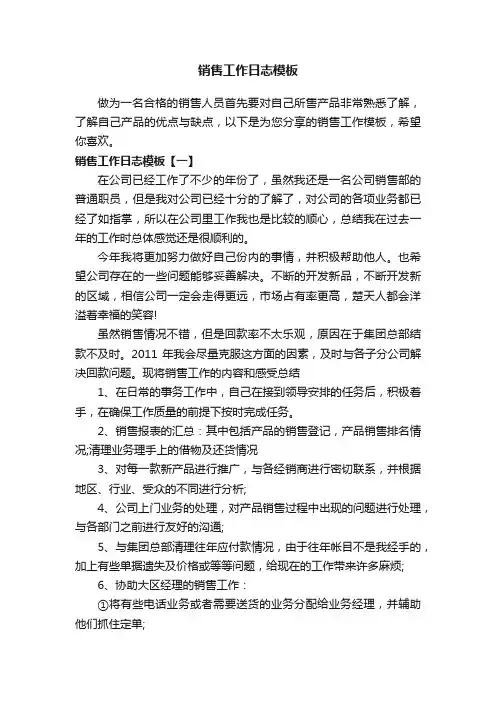 销售工作日志模板

做为一名合格的销售人员首先要对自己所售产品非常熟悉了解，了解自己产品的优点与缺点，以下是为您分享的销售工作模板，希望你喜欢。

销售工作日志模板【一】

在公司已经工作了不少的年份了，虽然我还是一名公司销售部的普通职员，但是我对公司已经十分的了解了，对公司的各项业务都已经了如指掌，所以在公司里工作我也是比较的顺心，总结我在过去一年的工作时总体感觉还是很顺利的。

今年我将更加努力做好自己份内的事情，并积极帮助他人。也希望公司存在的一些问题能够妥善解决。不断的开发新品，不断开发新的区域，相信公司一定会走得更远，市场占有率更高，楚天人都会洋溢着幸福的笑容!

虽然销售情况不错，但是回款率不太乐观，原因在于集团总部结款不及时。2011 年我会尽量克服这方面的因素，及时与各子分公司解决回款问题。现将销售工作的内容和感受总结

1、在日常的事务工作中，自己在接到领导安排的任务后，积极着手，在确保工作质量的前提下按时完成任务。

2、销售报表的汇总：其中包括产品的销售登记，产品销售排名情况;清理业务理手上的借物及还货情况

3、对每一款新产品进行推广，与各经销商进行密切联系，并根据地区、行业、受众的不同进行分析;

4、公司上门业务的处理，对产品销售过程中出现的问题进行处理，与各部门之前进行友好的沟通;

5、与集团总部清理往年应付款情况，由于往年帐目不是我经手的，加上有些单据遗失及价格或等等问题，给现在的工作带来许多麻烦;

6、协助大区经理的销售工作：

①将有些电话业务或者需要送货的业务分配给业务经理，并辅助他们抓住定单;